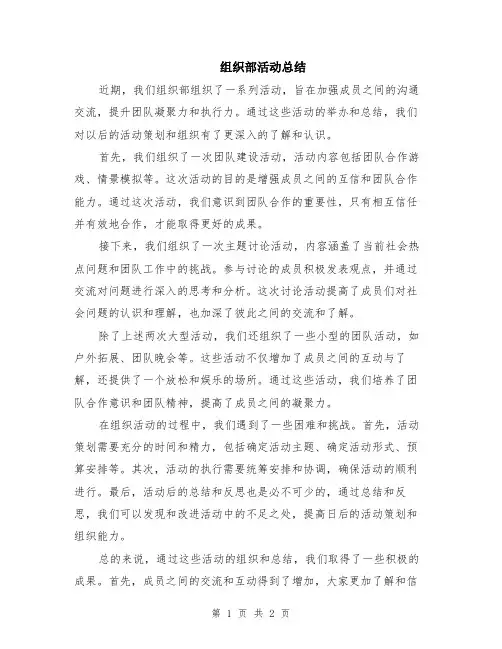 组织部活动总结

近期，我们组织部组织了一系列活动，旨在加强成员之间的沟通交流，提升团队凝聚力和执行力。通过这些活动的举办和总结，我们对以后的活动策划和组织有了更深入的了解和认识。

首先，我们组织了一次团队建设活动，活动内容包括团队合作游戏、情景模拟等。这次活动的目的是增强成员之间的互信和团队合作能力。通过这次活动，我们意识到团队合作的重要性，只有相互信任并有效地合作，才能取得更好的成果。

接下来，我们组织了一次主题讨论活动，内容涵盖了当前社会热点问题和团队工作中的挑战。参与讨论的成员积极发表观点，并通过交流对问题进行深入的思考和分析。这次讨论活动提高了成员们对社会问题的认识和理解，也加深了彼此之间的交流和了解。

除了上述两次大型活动，我们还组织了一些小型的团队活动，如户外拓展、团队晚会等。这些活动不仅增加了成员之间的互动与了解，还提供了一个放松和娱乐的场所。通过这些活动，我们培养了团队合作意识和团队精神，提高了成员之间的凝聚力。

在组织活动的过程中，我们遇到了一些困难和挑战。首先，活动策划需要充分的时间和精力，包括确定活动主题、确定活动形式、预算安排等。其次，活动的执行需要统筹安排和协调，确保活动的顺利进行。最后，活动后的总结和反思也是必不可少的，通过总结和反思，我们可以发现和改进活动中的不足之处，提高日后的活动策划和组织能力。

总的来说，通过这些活动的组织和总结，我们取得了一些积极的成果。首先，成员之间的交流和互动得到了增加，大家更加了解和信

第 1 页 共 2 页